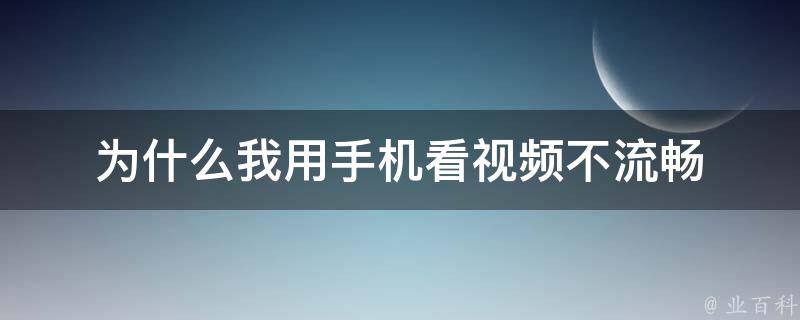 为什么我用手机看视频不流畅

@ 业百科